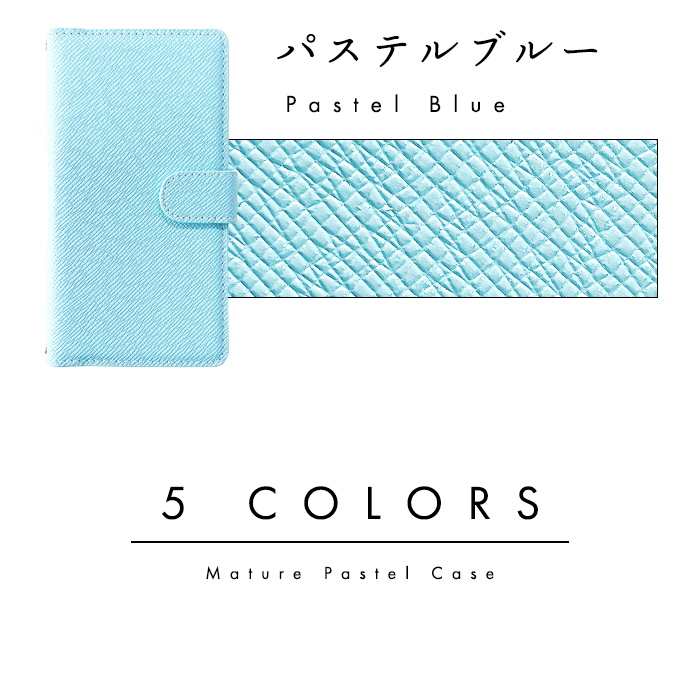 パステルブルー

Pastel Blue

5 COLORS

Mature Pastel Case